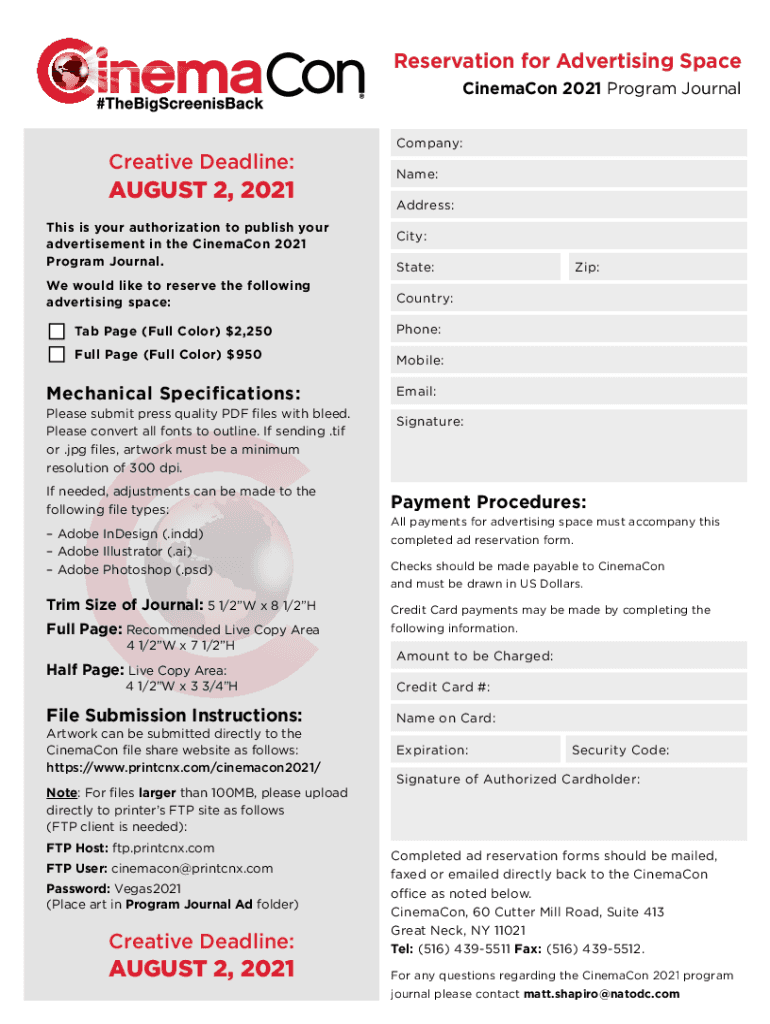 CinemaCon®
#TheBigScreenisBack

Reservation for Advertising Space
CinemaCon 2021 Program Journal

Creative Deadline:
AUGUST 2, 2021

This is your authorization to publish your advertisement in the CinemaCon 2021 Program Journal.

We would like to reserve the following advertising space:

Tab Page (Full Color) $2,250
Full Page (Full Color) $950

Mechanical Specifications:
Please submit press quality PDF files with bleed. Please convert all fonts to outline. If sending .tif or .jpg files, artwork must be a minimum resolution of 300 dpi.

If needed, adjustments can be made to the following file types:
– Adobe InDesign (.indd)
– Adobe Illustrator (.ai)
– Adobe Photoshop (.psd)

Trim Size of Journal: 5 1/2"W x 8 1/2"H
Full Page: Recommended Live Copy Area 4 1/2"W x 7 1/2"H
Half Page: Live Copy Area: 4 1/2"W x 3 3/4"H

File Submission Instructions:
Artwork can be submitted directly to the CinemaCon file share website as follows:
https://www.printcnx.com/cinemacon2021/

Note: For files larger than 100MB, please upload directly to printer's FTP site as follows (FTP client is needed):

FTP Host: ftp.printcnx.com
FTP User: cinemacon@printcnx.com
Password: Vegas2021
(Place art in Program Journal Ad folder)

Creative Deadline:
AUGUST 2, 2021

Company:
Name:
Address:
City:
State:
Zip:
Country:
Phone:
Mobile:
Email:
Signature:

Payment Procedures:
All payments for advertising space must accompany this completed ad reservation form.

Checks should be made payable to CinemaCon and must be drawn in US Dollars.

Credit Card payments may be made by completing the following information.

Amount to be Charged:
Credit Card #:
Name on Card:
Expiration:
Security Code:
Signature of Authorized Cardholder:

Completed ad reservation forms should be mailed, faxed or emailed directly back to the CinemaCon office as noted below.
CinemaCon, 60 Cutter Mill Road, Suite 413
Great Neck, NY 11021
Tel: (516) 439-5511 Fax: (516) 439-5512.

For any questions regarding the CinemaCon 2021 program journal please contact matt.shapiro@natodc.com